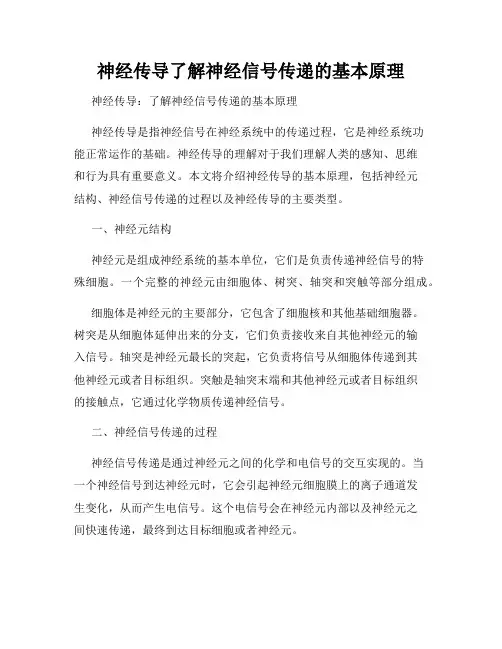 神经传导了解神经信号传递的基本原理

神经传导：了解神经信号传递的基本原理

神经传导是指神经信号在神经系统中的传递过程，它是神经系统功能正常运作的基础。神经传导的理解对于我们理解人类的感知、思维和行为具有重要意义。本文将介绍神经传导的基本原理，包括神经元结构、神经信号传递的过程以及神经传导的主要类型。

一、神经元结构

神经元是组成神经系统的基本单位，它们是负责传递神经信号的特殊细胞。一个完整的神经元由细胞体、树突、轴突和突触等部分组成。

细胞体是神经元的主要部分，它包含了细胞核和其他基础细胞器。树突是从细胞体延伸出来的分支，它们负责接收来自其他神经元的输入信号。轴突是神经元最长的突起，它负责将信号从细胞体传递到其他神经元或者目标组织。突触是轴突末端和其他神经元或者目标组织的接触点，它通过化学物质传递神经信号。

二、神经信号传递的过程

神经信号传递是通过神经元之间的化学和电信号的交互实现的。当一个神经信号到达神经元时，它会引起神经元细胞膜上的离子通道发生变化，从而产生电信号。这个电信号会在神经元内部以及神经元之间快速传递，最终到达目标细胞或者神经元。